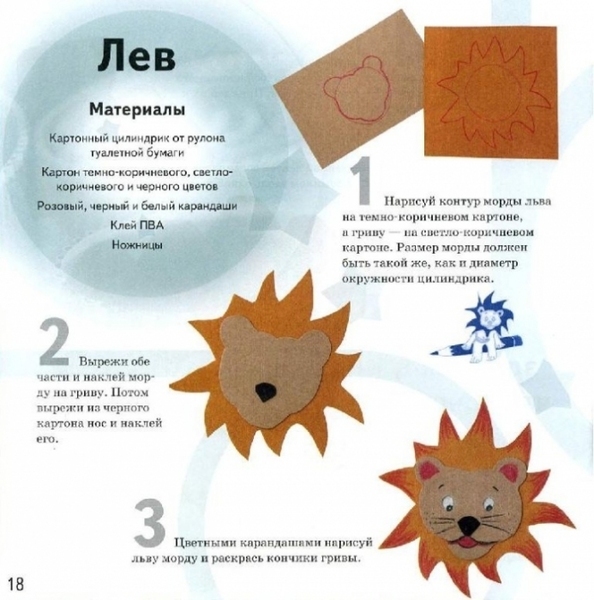 Лев

Материалы

Картонный цилиндрик от рулона туалетной бумаги

Картон темно-коричневого, светло-коричневого и черного цветов

Розовый, черный и белый карандаши

Клей ПВА

Ножницы

1 Нарисуй контур морды льва на темно-коричневом картоне, а гриву — на светло-коричневом картоне. Размер морды должен быть такой же, как и диаметр окружности цилиндрика.

2 Вырежи обе части и наклей морду на гриву. Потом вырежи из черного картона нос и наклей его.

3 Цветными карандашами нарисуй льву морду и раскрась кончики гривы.

18